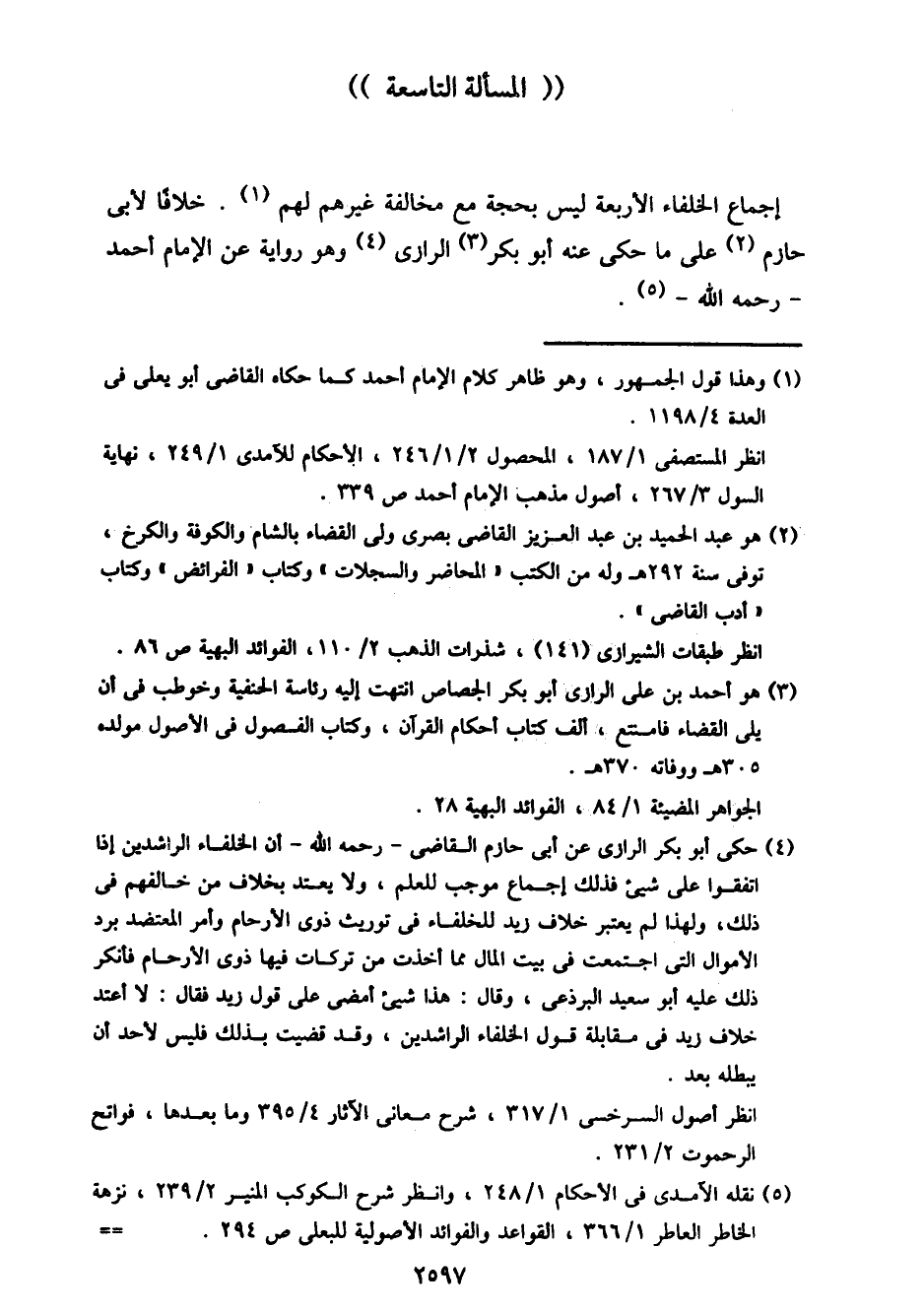 (( المسألة التاسعة ))

إجماع الخلفاء الأربعة ليس بحجة مع مخالفة غيرهم لهم (١) . خلافًا لأبى حازم (٢) على ما حكى عنه أبو بكر(٣) الرازى (٤) وهو رواية عن الإمام أحمد - رحمه الله - (٥) .

(١) وهذا قول الجمهور ، وهو ظاهر كلام الإمام أحمد كما حكاه القاضى أبو يعلى فى العدة ١١٩٨/٤ .

انظر المستصفى ١٨٧/١ ، المحصول ٢٤٦/١/٢ ، الإحكام للآمدى ٢٤٩/١ ، نهاية السول ٢٦٧/٣ ، أصول مذهب الإمام أحمد ص ٣٣٩ .

(٢) هو عبد الحميد بن عبد العزيز القاضى بصرى ولى القضاء بالشام والكوفة والكرخ ، توفى سنة ٢٩٢هـ وله من الكتب « المحاضر والسجلات » وكتاب « الفرائض » وكتاب « أدب القاضى » .

انظر طبقات الشيرازى (١٤١) ، شذرات الذهب ٢/ ١١٠، الفوائد البهية ص ٨٦ .

(٣) هو أحمد بن على الرازى أبو بكر الجصاص انتهت إليه رئاسة الحنفية وخوطب فى أن يلى القضاء فامتنع ، ألف كتاب أحكام القرآن ، وكتاب الفصول فى الأصول مولده ٣٠٥هـ ووفاته ٣٧٠هـ .

الجواهر المضيئة ٨٤/١ ، الفوائد البهية ٢٨ .

(٤) حكى أبو بكر الرازى عن أبى حازم القاضى - رحمه الله - أن الخلفاء الراشدين إذا اتفقوا على شيئ فذلك إجماع موجب للعلم ، ولا يعتد بخلاف من خالفهم فى ذلك، ولهذا لم يعتبر خلاف زيد للخلفاء فى توريث ذوى الأرحام وأمر المعتضد برد الأموال التى اجتمعت فى بيت المال مما أخذت من تركات فيها ذوى الأرحام فأنكر ذلك عليه أبو سعيد البرذعى ، وقال : هذا شيئ أمضى على قول زيد فقال : لا أعتد خلاف زيد فى مقابلة قول الخلفاء الراشدين ، وقد قضيت بذلك فليس لأحد أن يبطله بعد .

انظر أصول السرخسى ٣١٧/١ ، شرح معانى الآثار ٣٩٥/٤ وما بعدها ، فواتح الرحموت ٢٣١/٢ .

(٥) نقله الآمدى فى الأحكام ٢٤٨/١ ، وانظر شرح الكوكب المنير ٢٣٩/٢ ، نزهة الخاطر العاطر ٣٦٦/١ ، القواعد والفوائد الأصولية للبعلى ص ٢٩٤ . ==

٢٥٩٧